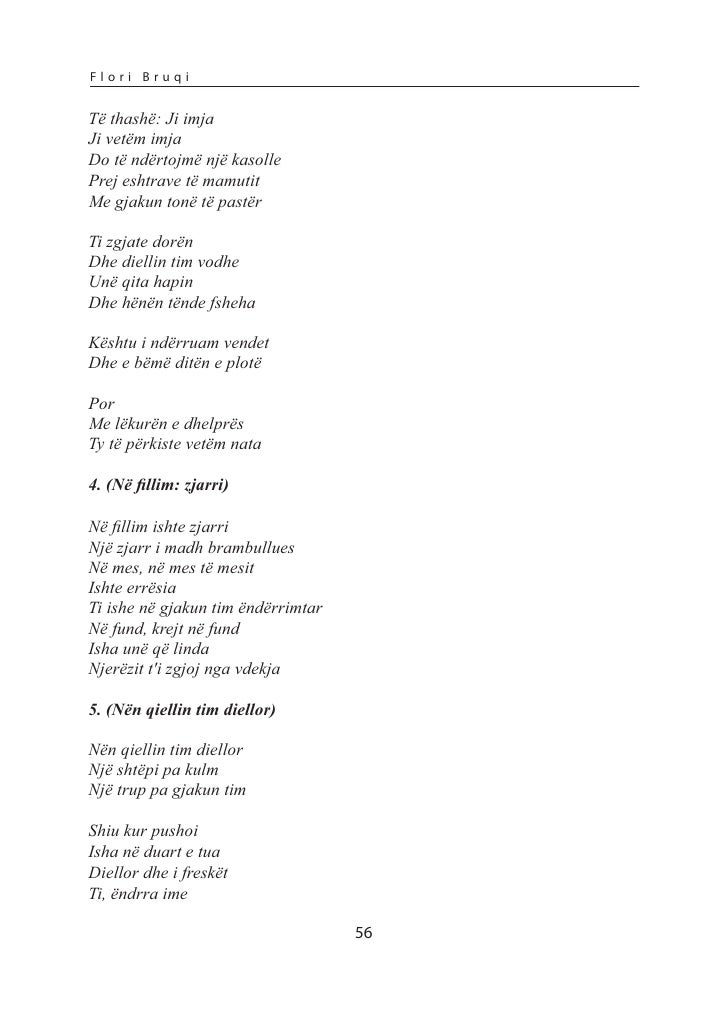 Flori Bruqi

Të thashë: Ji imja
Ji vetëm imja
Do të ndërtojmë një kasolle
Prej eshtrave të mamutit
Me gjakun tonë të pastër

Ti zgjate dorën
Dhe diellin tim vodhe
Unë qita hapin
Dhe hënën tënde fsheha

Kështu i ndërruam vendet
Dhe e bëmë ditën e plotë

Por
Me lëkurën e dhelprës
Ty të përkiste vetëm nata

4. (Në fillim: zjarri)

Në fillim ishte zjarri
Një zjarr i madh brambullues
Në mes, në mes të mesit
Ishte errësia
Ti ishe në gjakun tim ëndërrimtar
Në fund, krejt në fund
Isha unë që linda
Njerëzit t'i zgjoj nga vdekja

5. (Nën qiellin tim diellor)

Nën qiellin tim diellor
Një shtëpi pa kulm
Një trup pa gjakun tim

Shiu kur pushoi
Isha në duart e tua
Diellor dhe i freskët
Ti, ëndrra ime

56